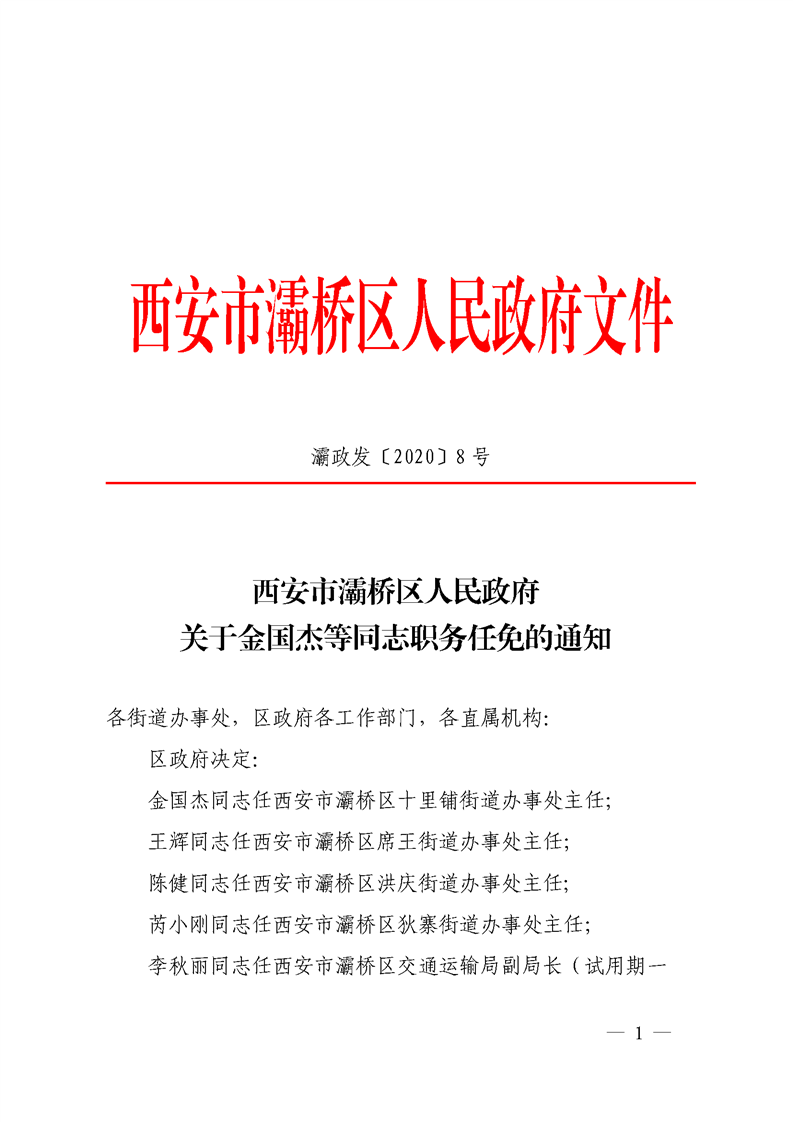 西安市灞桥区人民政府文件

灞政发〔2020〕8号

西安市灞桥区人民政府
关于金国杰等同志职务任免的通知

各街道办事处，区政府各工作部门，各直属机构:

区政府决定:

金国杰同志任西安市灞桥区十里铺街道办事处主任;

王辉同志任西安市灞桥区席王街道办事处主任;

陈健同志任西安市灞桥区洪庆街道办事处主任;

芮小刚同志任西安市灞桥区狄寨街道办事处主任;

李秋丽同志任西安市灞桥区交通运输局副局长（试用期一

— 1 —